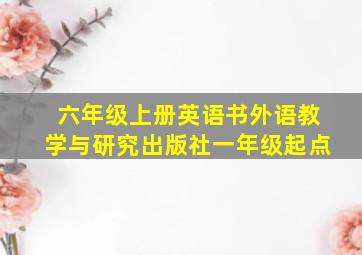 六年级上册英语书外语教学与研究出版社一年级起点